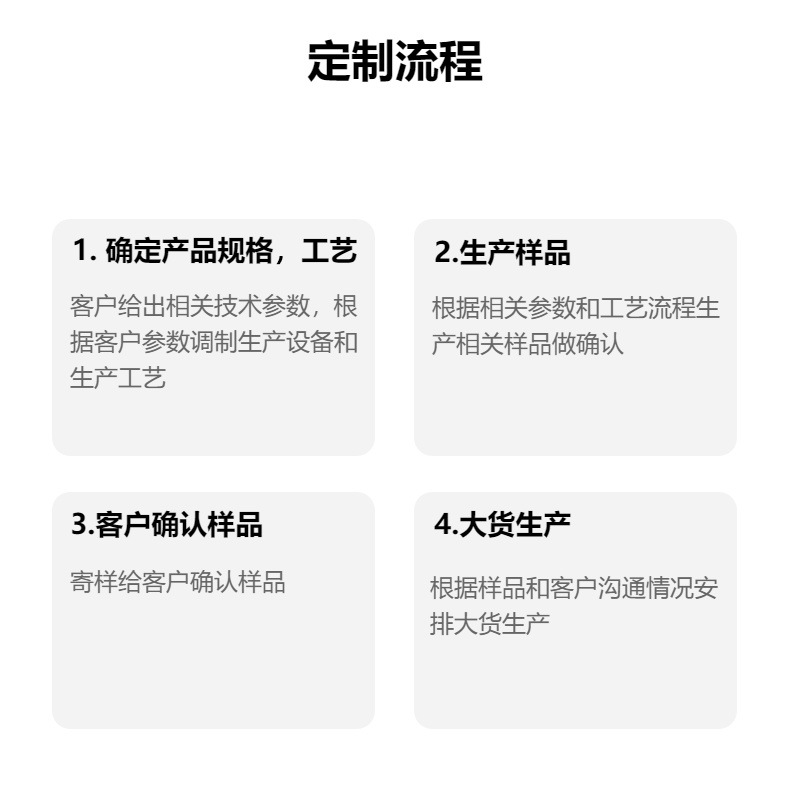 定制流程

1.确定产品规格，工艺

客户给出相关技术参数，根据客户参数调制生产设备和生产工艺

2.生产样品

根据相关参数和工艺流程生产相关样品做确认

3.客户确认样品

寄样给客户确认样品

4.大货生产

根据样品和客户沟通情况安排大货生产